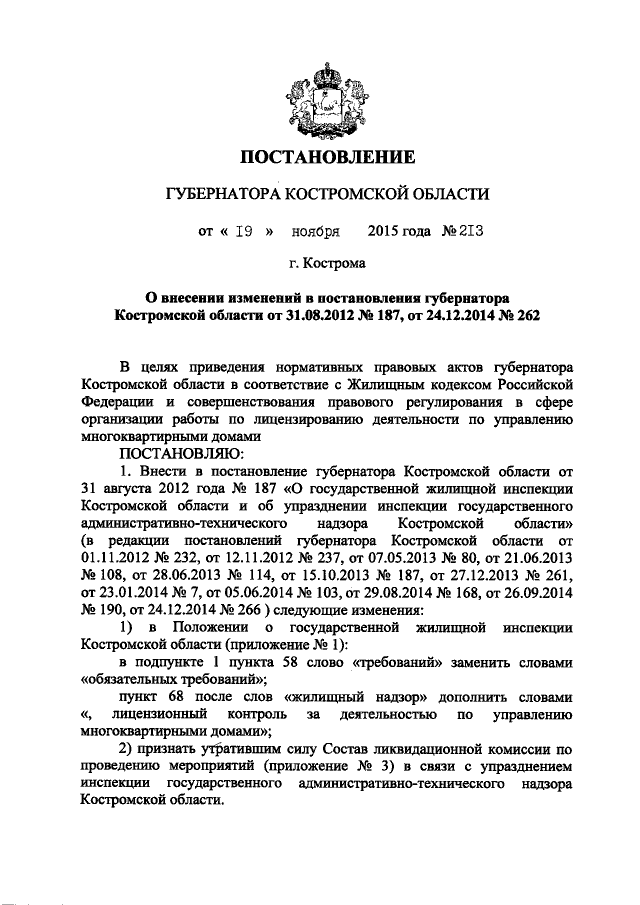 ПОСТАНОВЛЕНИЕ

ГУБЕРНАТОРА КОСТРОМСКОЙ ОБЛАСТИ

от « 19 » ноября 2015 года № 213

г. Кострома

О внесении изменений в постановления губернатора Костромской области от 31.08.2012 № 187, от 24.12.2014 № 262

В целях приведения нормативных правовых актов губернатора Костромской области в соответствие с Жилищным кодексом Российской Федерации и совершенствования правового регулирования в сфере организации работы по лицензированию деятельности по управлению многоквартирными домами

ПОСТАНОВЛЯЮ:

1. Внести в постановление губернатора Костромской области от 31 августа 2012 года № 187 «О государственной жилищной инспекции Костромской области и об упразднении инспекции государственного административно-технического надзора Костромской области» (в редакции постановлений губернатора Костромской области от 01.11.2012 № 232, от 12.11.2012 № 237, от 07.05.2013 № 80, от 21.06.2013 № 108, от 28.06.2013 № 114, от 15.10.2013 № 187, от 27.12.2013 № 261, от 23.01.2014 № 7, от 05.06.2014 № 103, от 29.08.2014 № 168, от 26.09.2014 № 190, от 24.12.2014 № 266 ) следующие изменения:

1) в Положении о государственной жилищной инспекции Костромской области (приложение № 1):

в подпункте 1 пункта 58 слово «требований» заменить словами «обязательных требований»;

пункт 68 после слов «жилищный надзор» дополнить словами «, лицензионный контроль за деятельностью по управлению многоквартирными домами»;

2) признать утратившим силу Состав ликвидационной комиссии по проведению мероприятий (приложение № 3) в связи с упразднением инспекции государственного административно-технического надзора Костромской области.